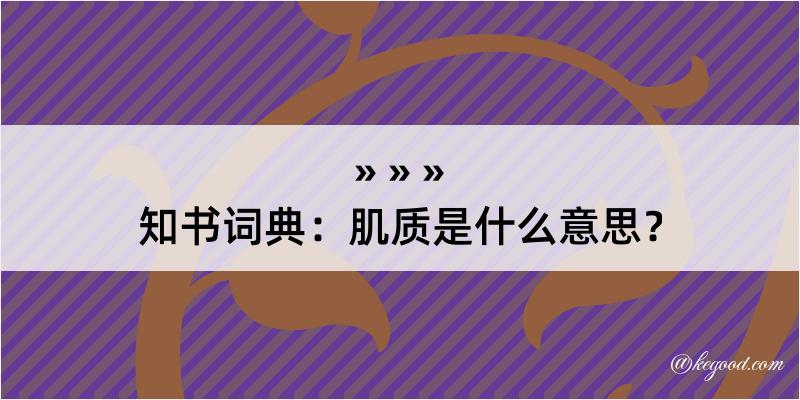 » » »
知书词典：肌质是什么意思？

@kegood.com